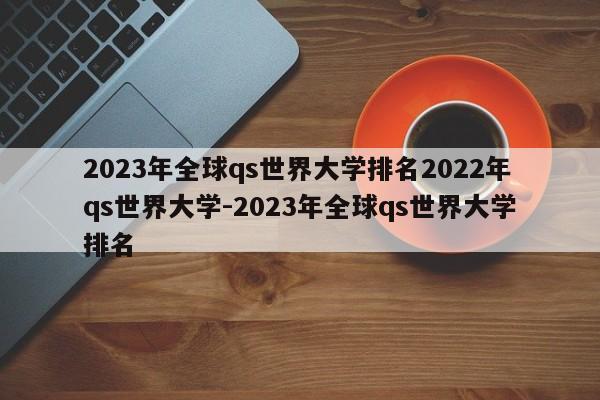 2023年全球qs世界大学排名2022年qs世界大学-2023年全球qs世界大学排名